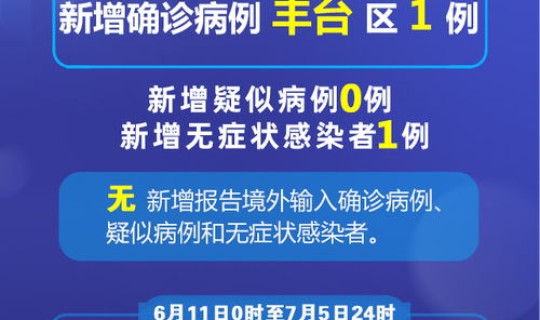 新增确诊病例 丰台 区 1 例

新增疑似病例0例
新增无症状感染者1例

无 新增报告境外输入确诊病例、疑似病例和无症状感染者。

6月11日0时至7月5日24时